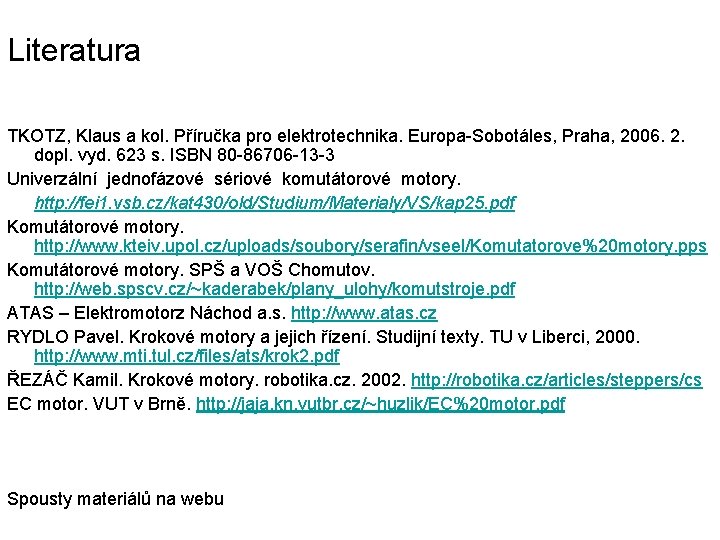 Literatura

TKOTZ, Klaus a kol. Příručka pro elektrotechnika. Europa-Sobotáles, Praha, 2006. 2. dopl. vyd. 623 s. ISBN 80-86706-13-3

Univerzální jednofázové sériové komutátorové motory. http://fei1.vsb.cz/kat430/old/Studium/Materialy/VS/kap25.pdf

Komutátorové motory. http://www.kteiv.upol.cz/uploads/soubory/serafin/vseel/Komutatorove%20motory.pps

Komutátorové motory. SPŠ a VOŠ Chomutov. http://web.spscv.cz/~kaderabek/plany_ulohy/komutstroje.pdf

ATAS – Elektromotorz Náchod a.s. http://www.atas.cz

RYDLO Pavel. Krokové motory a jejich řízení. Studijní texty. TU v Liberci, 2000. http://www.mti.tul.cz/files/ats/krok2.pdf

ŘEZÁČ Kamil. Krokové motory. robotika.cz. 2002. http://robotika.cz/articles/steppers/cs

EC motor. VUT v Brně. http://jaja.kn.vutbr.cz/~huzlik/EC%20motor.pdf

Spousty materiálů na webu